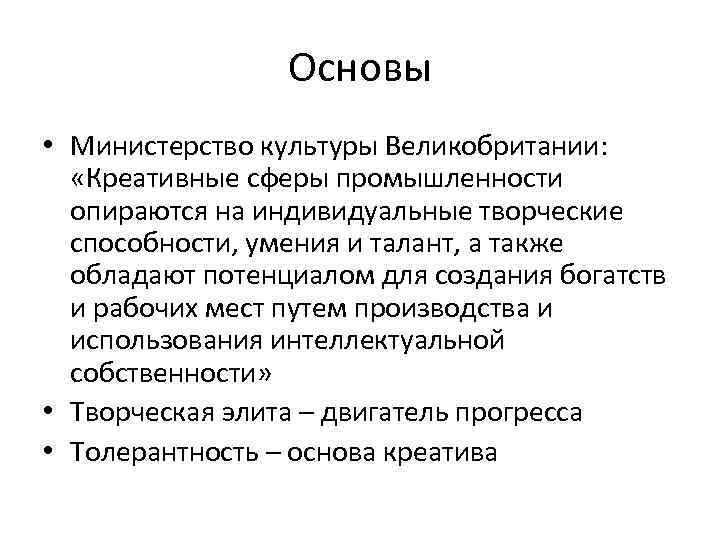 Основы

• Министерство культуры Великобритании: «Креативные сферы промышленности опираются на индивидуальные творческие способности, умения и талант, а также обладают потенциалом для создания богатств и рабочих мест путем производства и использования интеллектуальной собственности»
• Творческая элита – двигатель прогресса
• Толерантность – основа креатива